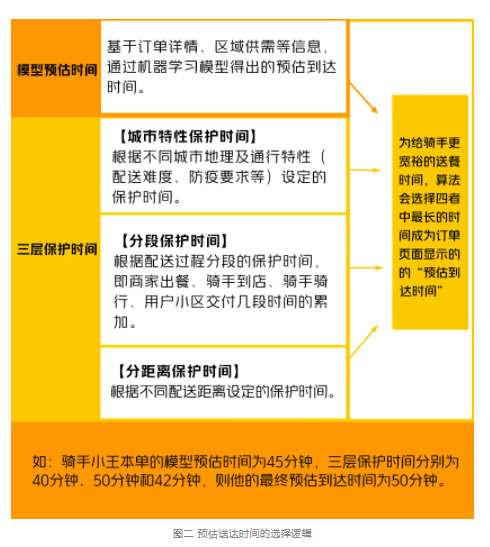 模型预估时间

基于订单详情、区域供需等信息，通过机器学习模型得出的预估到达时间。

三层保护时间

【城市特性保护时间】
根据不同城市地理及通行特性（配送难度、防疫要求等）设定的保护时间。

【分段保护时间】
根据配送过程分段的保护时间，即商家出餐、骑手到店、骑手骑行、用户小区交付几段时间的累加。

【分距离保护时间】
根据不同配送距离设定的保护时间。

为给骑手更宽裕的送餐时间，算法会选择四者中最长的时间成为订单页面显示的的“预估到达时间”

如：骑手小王本单的模型预估时间为45分钟，三层保护时间分别为40分钟、50分钟和42分钟，则他的最终预估到达时间为50分钟。

图二 预估送达时间的选择逻辑